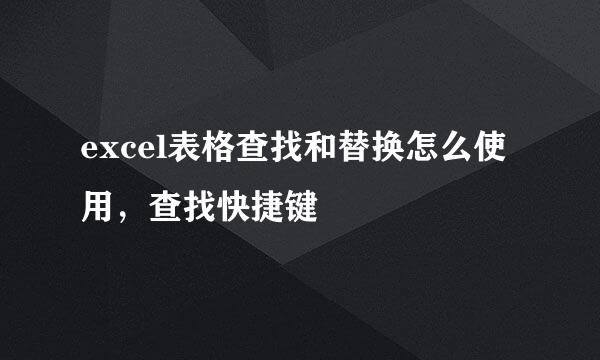 excel表格查找和替换怎么使用，查找快捷键